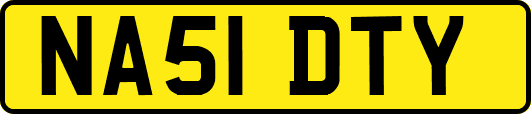 NA51 DTY